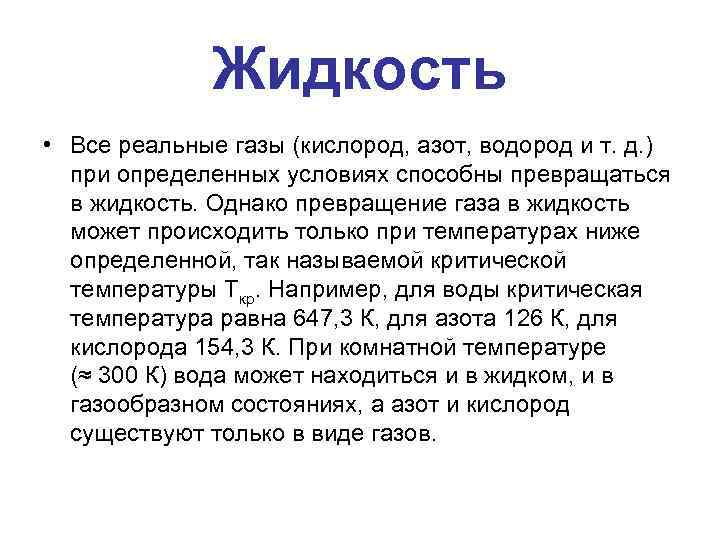 Жидкость

• Все реальные газы (кислород, азот, водород и т. д.) при определенных условиях способны превращаться в жидкость. Однако превращение газа в жидкость может происходить только при температурах ниже определенной, так называемой критической температуры $T_{кр}$. Например, для воды критическая температура равна 647,3 К, для азота 126 К, для кислорода 154,3 К. При комнатной температуре ($\approx$ 300 К) вода может находиться и в жидком, и в газообразном состояниях, а азот и кислород существуют только в виде газов.